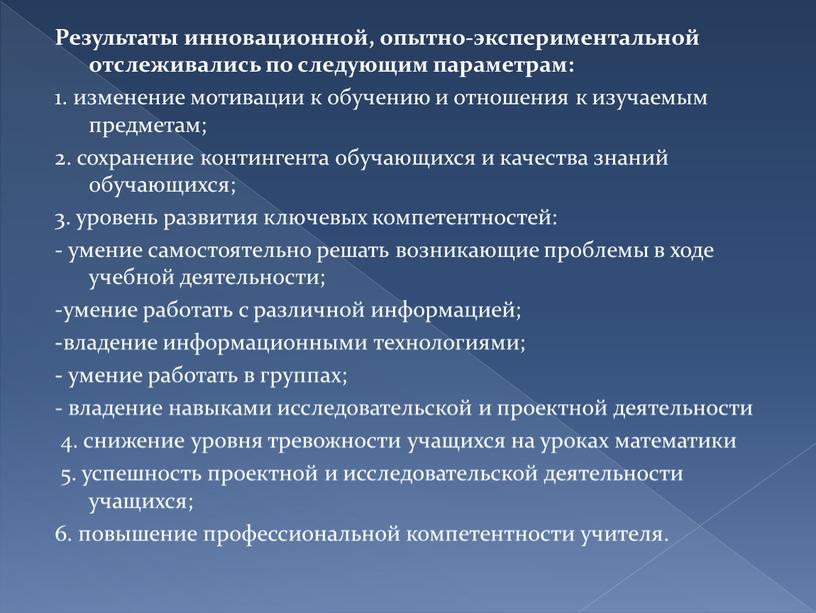 Результаты инновационной, опытно-экспериментальной отслеживались по следующим параметрам:

1. изменение мотивации к обучению и отношения к изучаемым предметам;

2. сохранение контингента обучающихся и качества знаний обучающихся;

3. уровень развития ключевых компетентностей:

- умение самостоятельно решать возникающие проблемы в ходе учебной деятельности;

-умение работать с различной информацией;

-владение информационными технологиями;

- умение работать в группах;

- владение навыками исследовательской и проектной деятельности

4. снижение уровня тревожности учащихся на уроках математики

5. успешность проектной и исследовательской деятельности учащихся;

6. повышение профессиональной компетентности учителя.